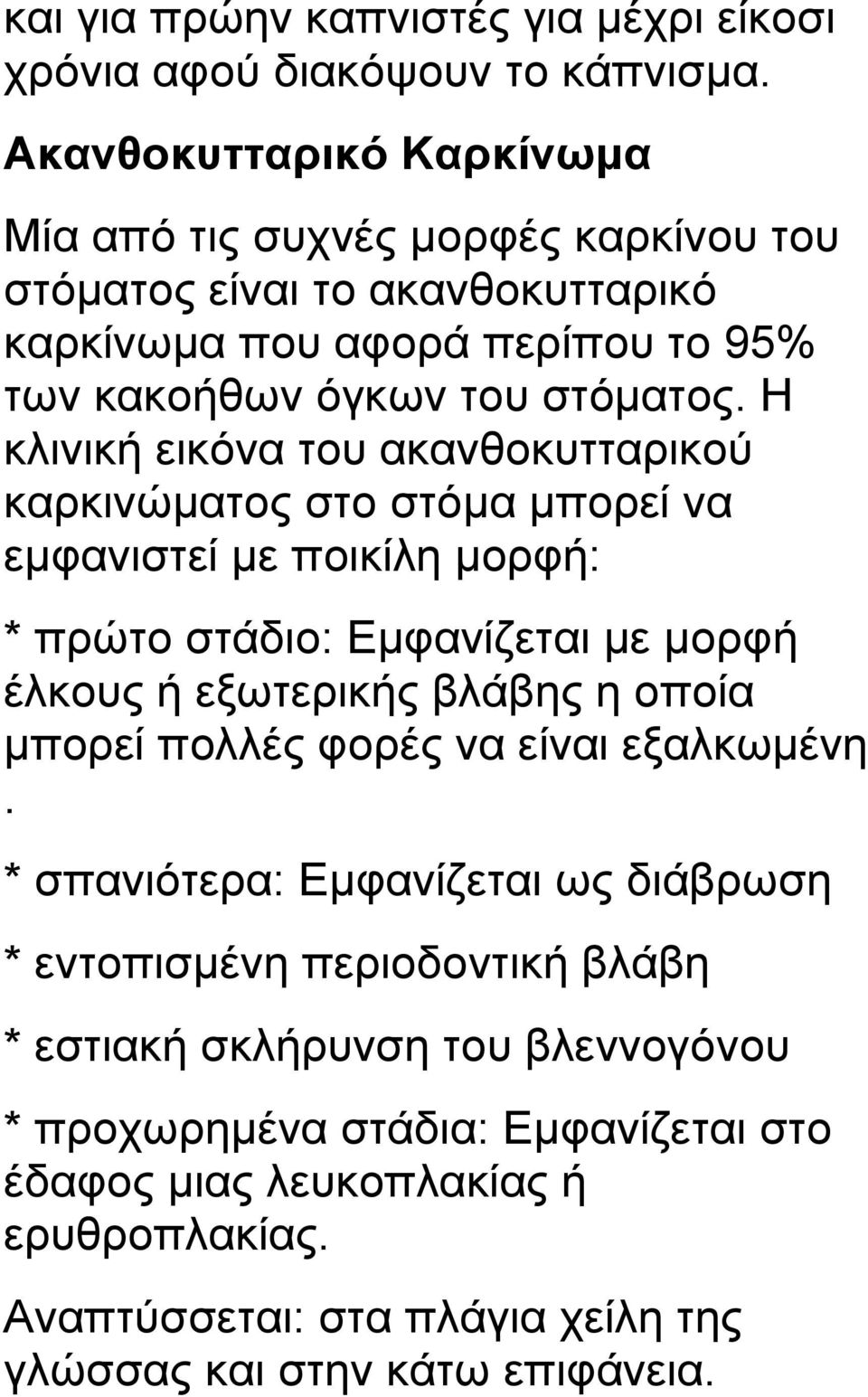 και για πρώην καπνιστές για μέχρι είκοσι χρόνια αφού διακόψουν το κάπνισμα.

Ακανθοκυτταρικό Καρκίνωμα

Μία από τις συχνές μορφές καρκίνου του στόματος είναι το ακανθοκυτταρικό καρκίνωμα που αφορά περίπου το 95% των κακοήθων όγκων του στόματος. Η κλινική εικόνα του ακανθοκυτταρικού καρκινώματος στο στόμα μπορεί να εμφανιστεί με ποικίλη μορφή:

* πρώτο στάδιο: Εμφανίζεται με μορφή έλκους ή εξωτερικής βλάβης η οποία μπορεί πολλές φορές να είναι εξαλκωμένη .

* σπανιότερα: Εμφανίζεται ως διάβρωση

* εντοπισμένη περιοδοντική βλάβη

* εστιακή σκλήρυνση του βλεννογόνου

* προχωρημένα στάδια: Εμφανίζεται στο έδαφος μιας λευκοπλακίας ή ερυθροπλακίας.

Αναπτύσσεται: στα πλάγια χείλη της γλώσσας και στην κάτω επιφάνεια.